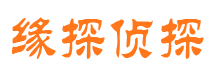 缘探侦探